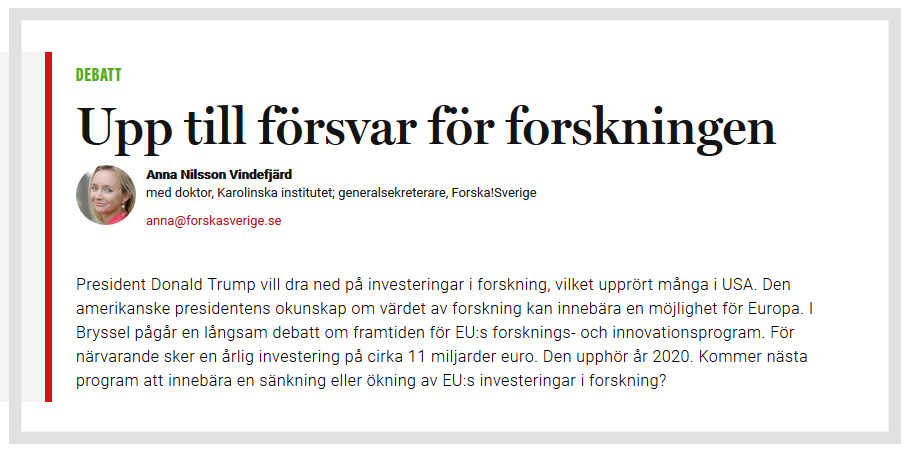 DEBATT

Upp till försvar för forskningen

Anna Nilsson Vindefjärd
med doktor, Karolinska institutet; generalsekreterare, Forska!Sverige
anna@forskasverige.se

President Donald Trump vill dra ned på investeringar i forskning, vilket upprört många i USA. Den amerikanske presidentens okunskap om värdet av forskning kan innebära en möjlighet för Europa. I Bryssel pågår en långsam debatt om framtiden för EU:s forsknings- och innovationsprogram. För närvarande sker en årlig investering på cirka 11 miljarder euro. Den upphör år 2020. Kommer nästa program att innebära en sänkning eller ökning av EU:s investeringar i forskning?